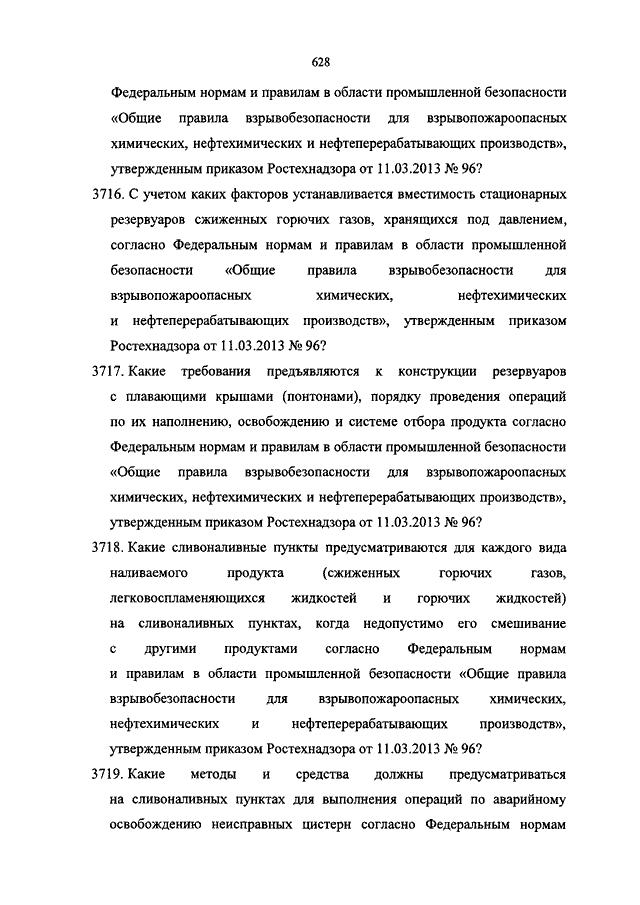 628

Федеральным нормам и правилам в области промышленной безопасности «Общие правила взрывобезопасности для взрывопожароопасных химических, нефтехимических и нефтеперерабатывающих производств», утвержденным приказом Ростехнадзора от 11.03.2013 № 96?

3716. С учетом каких факторов устанавливается вместимость стационарных резервуаров сжиженных горючих газов, хранящихся под давлением, согласно Федеральным нормам и правилам в области промышленной безопасности «Общие правила взрывобезопасности для взрывопожароопасных химических, нефтехимических и нефтеперерабатывающих производств», утвержденным приказом Ростехнадзора от 11.03.2013 № 96?

3717. Какие требования предъявляются к конструкции резервуаров с плавающими крышами (понтонами), порядку проведения операций по их наполнению, освобождению и системе отбора продукта согласно Федеральным нормам и правилам в области промышленной безопасности «Общие правила взрывобезопасности для взрывопожароопасных химических, нефтехимических и нефтеперерабатывающих производств», утвержденным приказом Ростехнадзора от 11.03.2013 № 96?

3718. Какие сливоналивные пункты предусматриваются для каждого вида наливаемого продукта (сжиженных горючих газов, легковоспламеняющихся жидкостей и горючих жидкостей) на сливоналивных пунктах, когда недопустимо его смешивание с другими продуктами согласно Федеральным нормам и правилам в области промышленной безопасности «Общие правила взрывобезопасности для взрывопожароопасных химических, нефтехимических и нефтеперерабатывающих производств», утвержденным приказом Ростехнадзора от 11.03.2013 № 96?

3719. Какие методы и средства должны предусматриваться на сливоналивных пунктах для выполнения операций по аварийному освобождению неисправных цистерн согласно Федеральным нормам